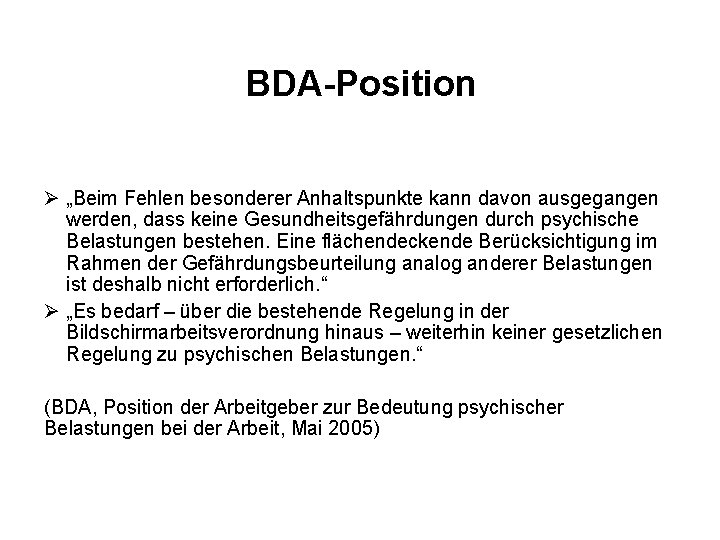 BDA-Position

➢ „Beim Fehlen besonderer Anhaltspunkte kann davon ausgegangen werden, dass keine Gesundheitsgefährdungen durch psychische Belastungen bestehen. Eine flächendeckende Berücksichtigung im Rahmen der Gefährdungsbeurteilung analog anderer Belastungen ist deshalb nicht erforderlich.“

➢ „Es bedarf – über die bestehende Regelung in der Bildschirmarbeitsverordnung hinaus – weiterhin keiner gesetzlichen Regelung zu psychischen Belastungen.“

(BDA, Position der Arbeitgeber zur Bedeutung psychischer Belastungen bei der Arbeit, Mai 2005)